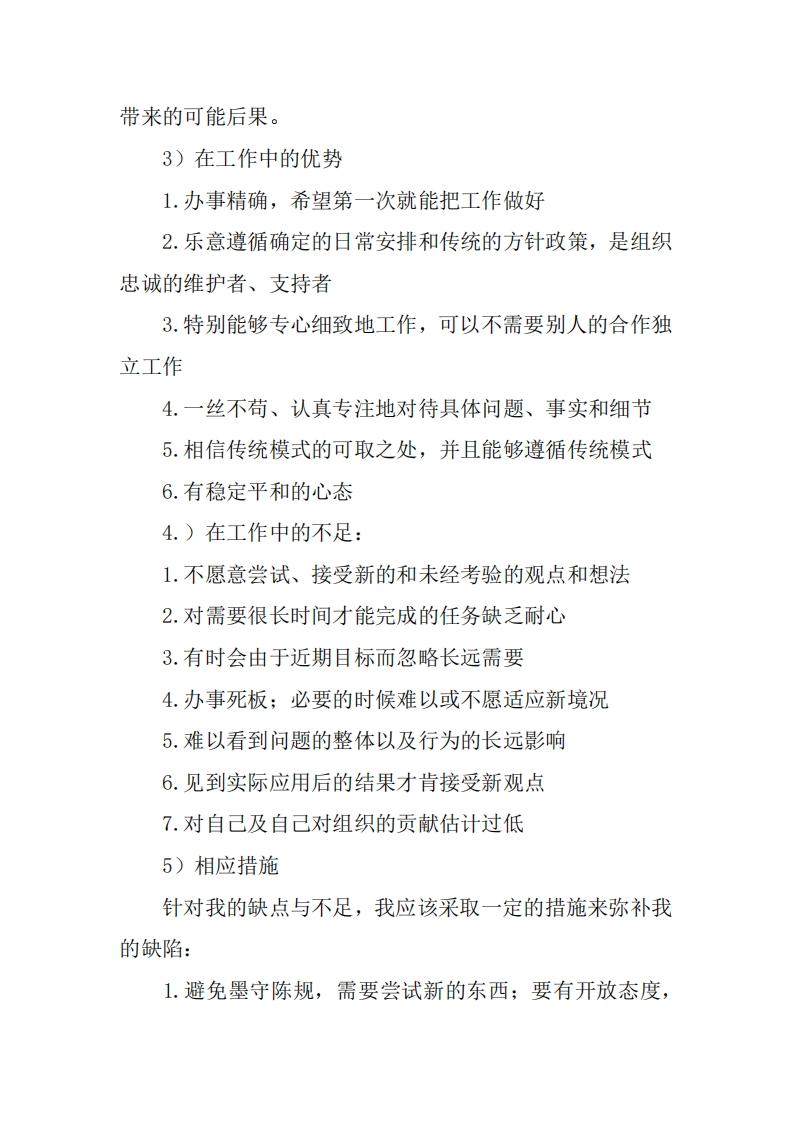 带来的可能后果。

3）在工作中的优势

1.办事精确，希望第一次就能把工作做好

2.乐意遵循确定的日常安排和传统的方针政策，是组织忠诚的维护者、支持者

3.特别能够专心细致地工作，可以不需要别人的合作独立工作

4.一丝不苟、认真专注地对待具体问题、事实和细节

5.相信传统模式的可取之处，并且能够遵循传统模式

6.有稳定平和的心态

4.）在工作中的不足：

1.不愿意尝试、接受新的和未经考验的观点和想法

2.对需要很长时间才能完成的任务缺乏耐心

3.有时会由于近期目标而忽略长远需要

4.办事死板；必要的时候难以或不愿适应新境况

5.难以看到问题的整体以及行为的长远影响

6.见到实际应用后的结果才肯接受新观点

7.对自己及自己对组织的贡献估计过低

5）相应措施

针对我的缺点与不足，我应该采取一定的措施来弥补我的缺陷：

1.避免墨守陈规，需要尝试新的东西；要有开放态度，